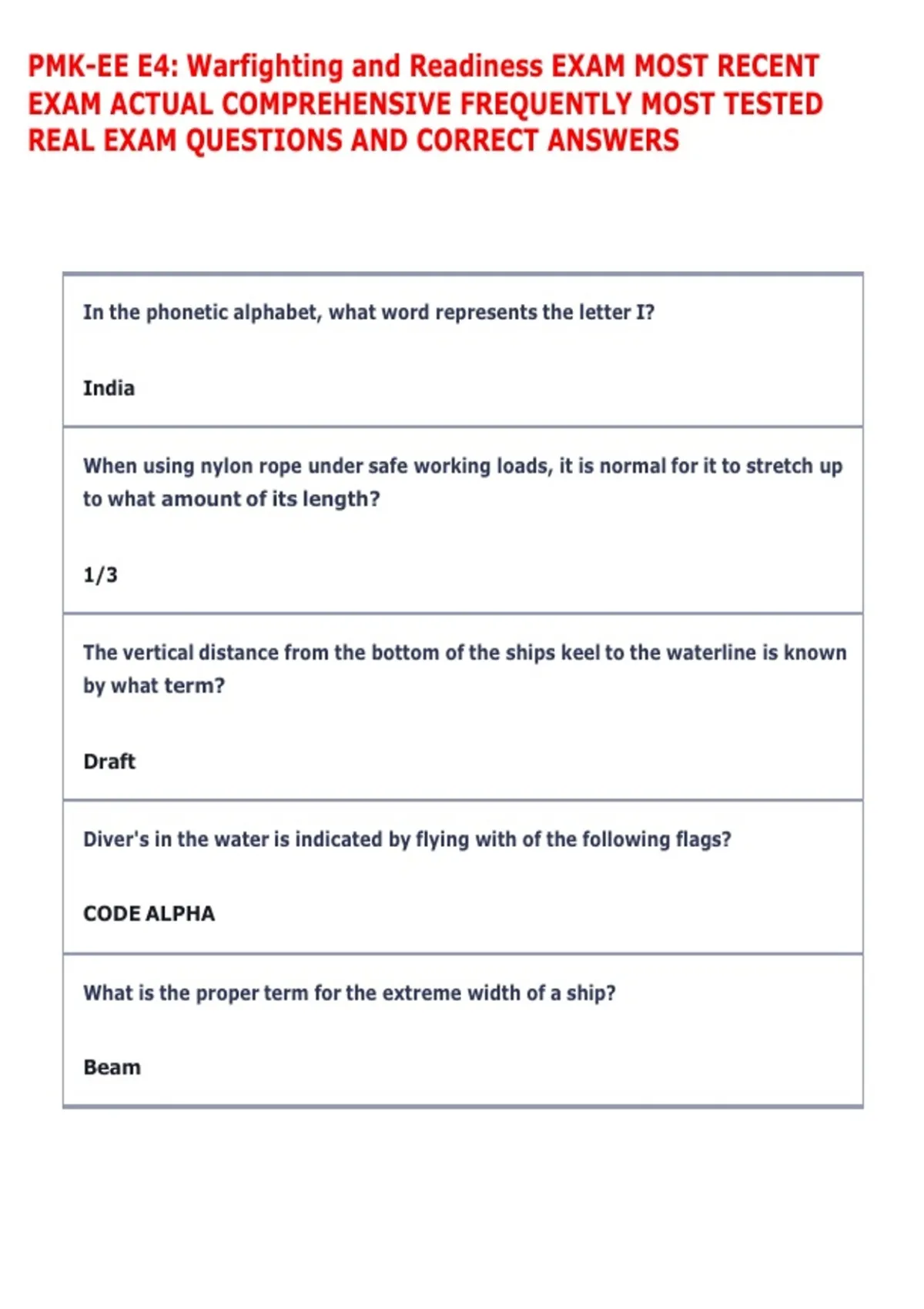 PMK-EE E4: Warfighting and Readiness EXAM MOST RECENT EXAM ACTUAL COMPREHENSIVE FREQUENTLY MOST TESTED REAL EXAM QUESTIONS AND CORRECT ANSWERS

In the phonetic alphabet, what word represents the letter I?

India

When using nylon rope under safe working loads, it is normal for it to stretch up to what amount of its length?

1/3

The vertical distance from the bottom of the ships keel to the waterline is known by what term?

Draft

Diver's in the water is indicated by flying with of the following flags?

CODE ALPHA

What is the proper term for the extreme width of a ship?

Beam